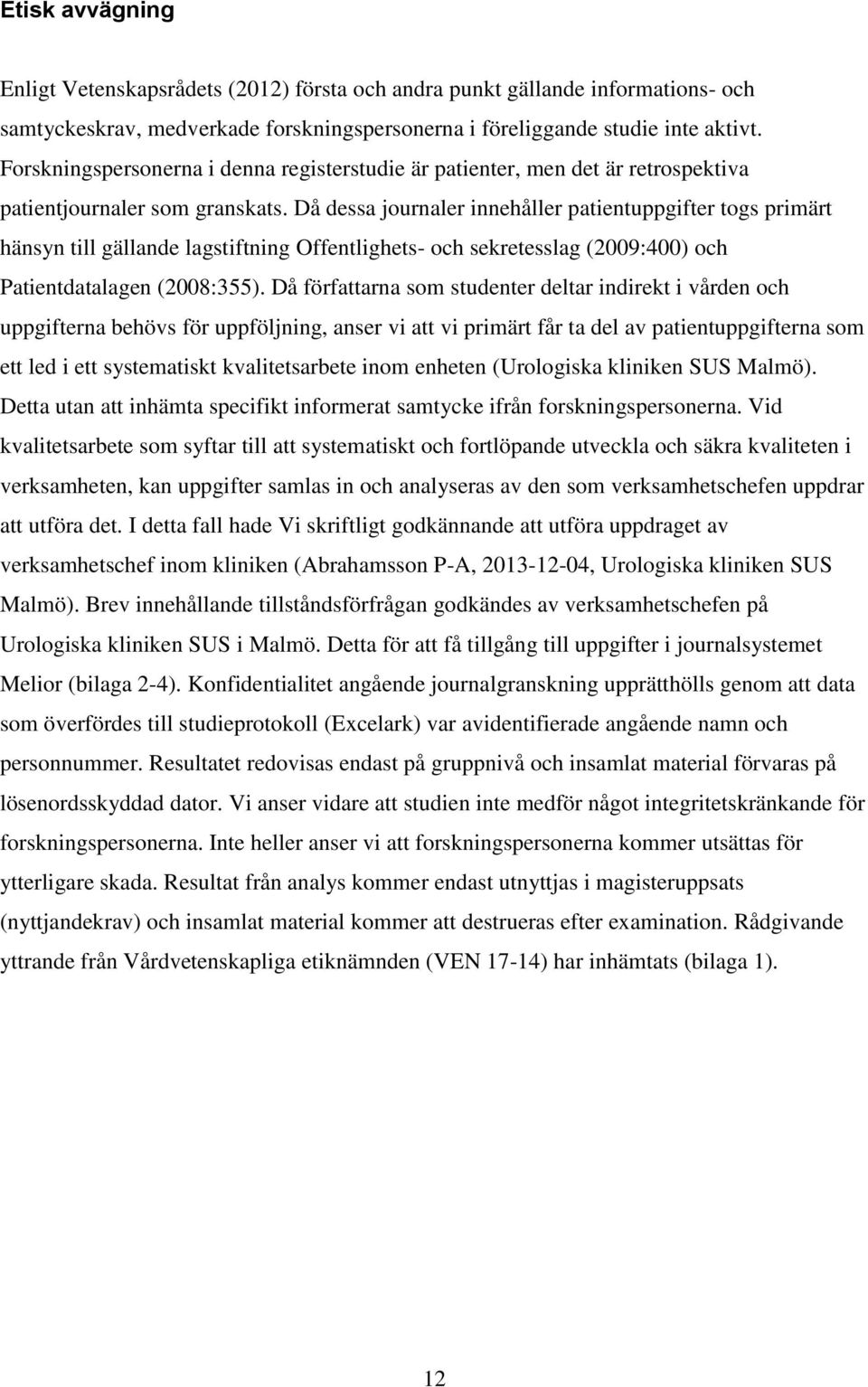 Etisk avvägning

Enligt Vetenskapsrådets (2012) första och andra punkt gällande informations- och samtyckeskrav, medverkade forskningspersonerna i föreliggande studie inte aktivt. Forskningspersonerna i denna registerstudie är patienter, men det är retrospektiva patientjournaler som granskats. Då dessa journaler innehåller patientuppgifter togs primärt hänsyn till gällande lagstiftning Offentlighets- och sekretesslag (2009:400) och Patientdatalagen (2008:355). Då författarna som studenter deltar indirekt i vården och uppgifterna behövs för uppföljning, anser vi att vi primärt får ta del av patientuppgifterna som ett led i ett systematiskt kvalitetsarbete inom enheten (Urologiska kliniken SUS Malmö). Detta utan att inhämta specifikt informerat samtycke ifrån forskningspersonerna. Vid kvalitetsarbete som syftar till att systematiskt och fortlöpande utveckla och säkra kvaliteten i verksamheten, kan uppgifter samlas in och analyseras av den som verksamhetschefen uppdrar att utföra det. I detta fall hade Vi skriftligt godkännande att utföra uppdraget av verksamhetschef inom kliniken (Abrahamsson P-A, 2013-12-04, Urologiska kliniken SUS Malmö). Brev innehållande tillståndsförfrågan godkändes av verksamhetschefen på Urologiska kliniken SUS i Malmö. Detta för att få tillgång till uppgifter i journalsystemet Melior (bilaga 2-4). Konfidentialitet angående journalgranskning upprätthölls genom att data som överfördes till studieprotokoll (Excelark) var avidentifierade angående namn och personnummer. Resultatet redovisas endast på gruppnivå och insamlat material förvaras på lösenordsskyddad dator. Vi anser vidare att studien inte medför något integritetskränkande för forskningspersonerna. Inte heller anser vi att forskningspersonerna kommer utsättas för ytterligare skada. Resultat från analys kommer endast utnyttjas i magisteruppsats (nyttjandekrav) och insamlat material kommer att destrueras efter examination. Rådgivande yttrande från Vårdvetenskapliga etiknämnden (VEN 17-14) har inhämtats (bilaga 1).

12